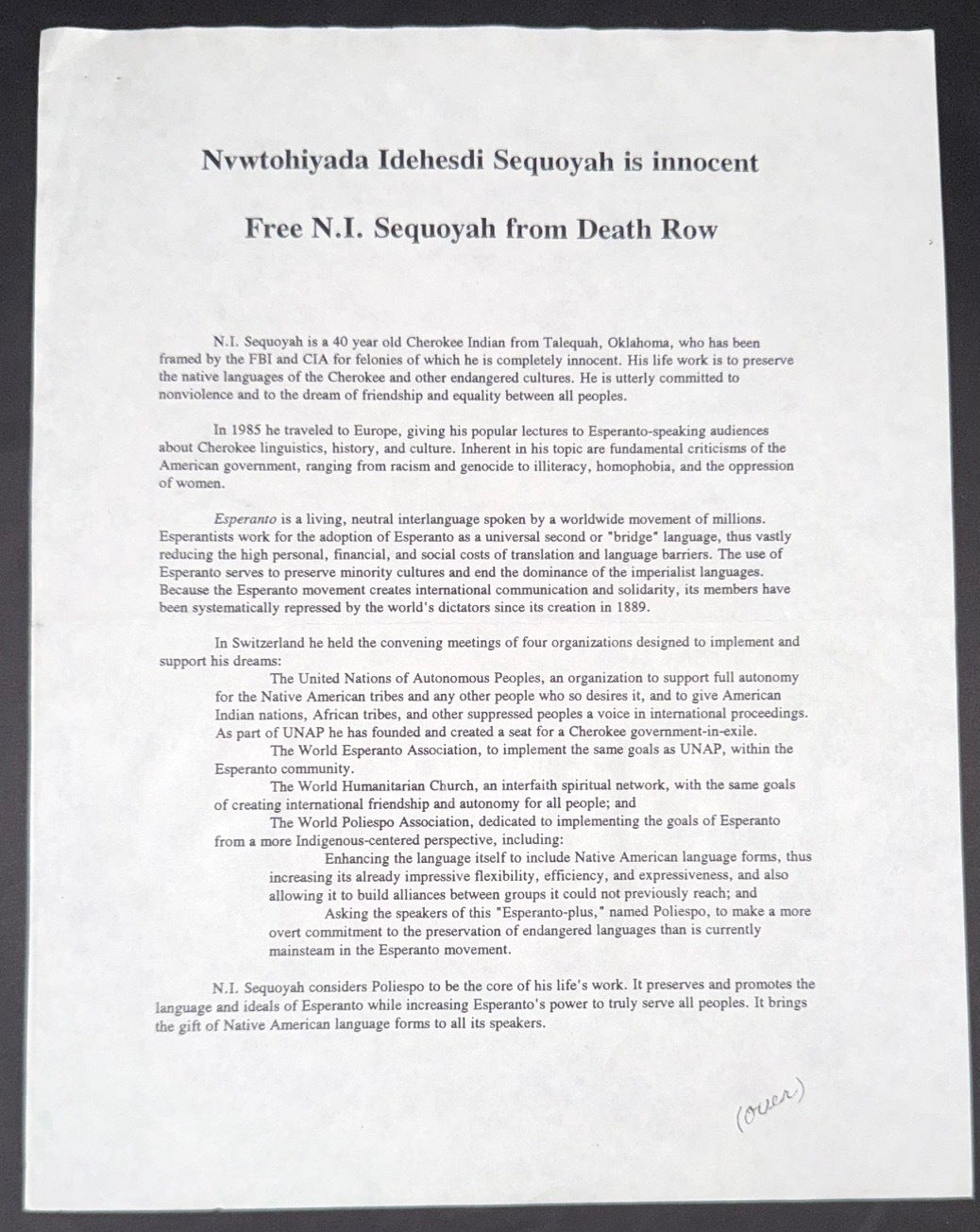 Nvwtohiyada Idehesdi Sequoyah is innocent

Free N.I. Sequoyah from Death Row

N.I. Sequoyah is a 40 year old Cherokee Indian from Talequah, Oklahoma, who has been framed by the FBI and CIA for felonies of which he is completely innocent. His life work is to preserve the native languages of the Cherokee and other endangered cultures. He is utterly committed to nonviolence and to the dream of friendship and equality between all peoples.

In 1985 he traveled to Europe, giving his popular lectures to Esperanto-speaking audiences about Cherokee linguistics, history, and culture. Inherent in his topic are fundamental criticisms of the American government, ranging from racism and genocide to illiteracy, homophobia, and the oppression of women.

Esperanto is a living, neutral interlanguage spoken by a worldwide movement of millions. Esperantists work for the adoption of Esperanto as a universal second or "bridge" language, thus vastly reducing the high personal, financial, and social costs of translation and language barriers. The use of Esperanto serves to preserve minority cultures and end the dominance of the imperialist languages. Because the Esperanto movement creates international communication and solidarity, its members have been systematically repressed by the world's dictators since its creation in 1889.

In Switzerland he held the convening meetings of four organizations designed to implement and support his dreams:

The United Nations of Autonomous Peoples, an organization to support full autonomy for the Native American tribes and any other people who so desires it, and to give American Indian nations, African tribes, and other suppressed peoples a voice in international proceedings. As part of UNAP he has founded and created a seat for a Cherokee government-in-exile.

The World Esperanto Association, to implement the same goals as UNAP, within the Esperanto community.

The World Humanitarian Church, an interfaith spiritual network, with the same goals of creating international friendship and autonomy for all people; and

The World Poliespo Association, dedicated to implementing the goals of Esperanto from a more Indigenous-centered perspective, including:

Enhancing the language itself to include Native American language forms, thus increasing its already impressive flexibility, efficiency, and expressiveness, and also allowing it to build alliances between groups it could not previously reach; and

Asking the speakers of this "Esperanto-plus," named Poliespo, to make a more overt commitment to the preservation of endangered languages than is currently mainsteam in the Esperanto movement.

N.I. Sequoyah considers Poliespo to be the core of his life's work. It preserves and promotes the language and ideals of Esperanto while increasing Esperanto's power to truly serve all peoples. It brings the gift of Native American language forms to all its speakers.

(over)